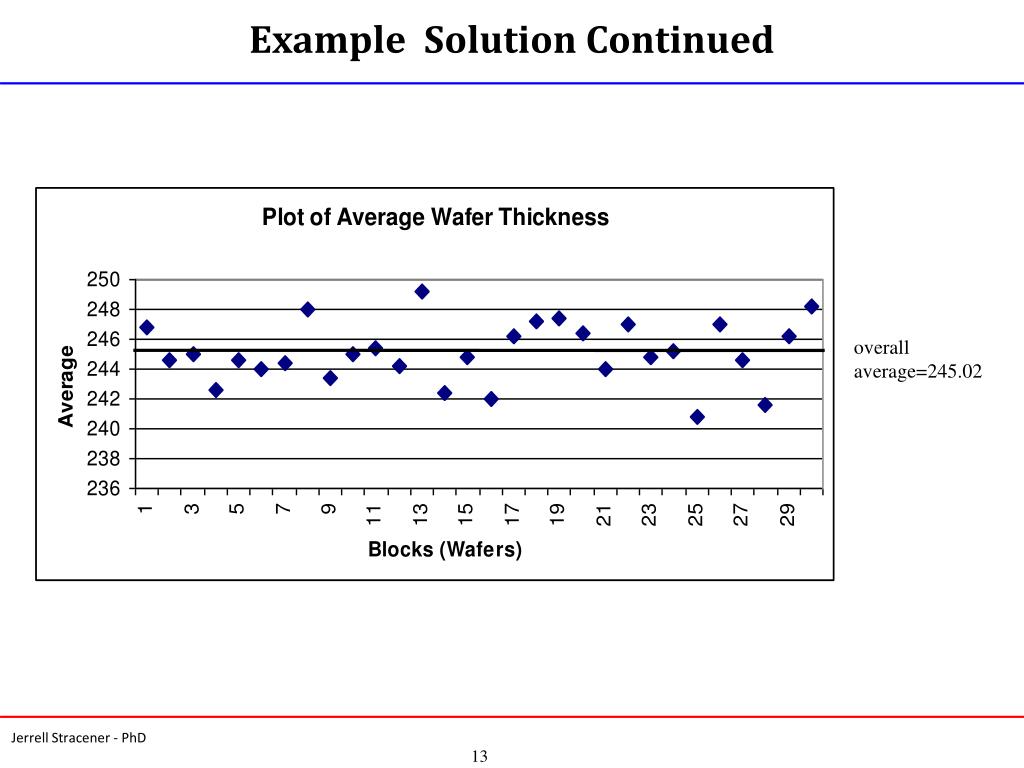 Example Solution Continued

Plot of Average Wafer Thickness

250
248
246
244
242
240
238
236

Average

1 3 5 7 9 11 13 15 17 19 21 23 25 27 29

Blocks (Wafers)

overall average=245.02

Jerrell Stracener - PhD

13